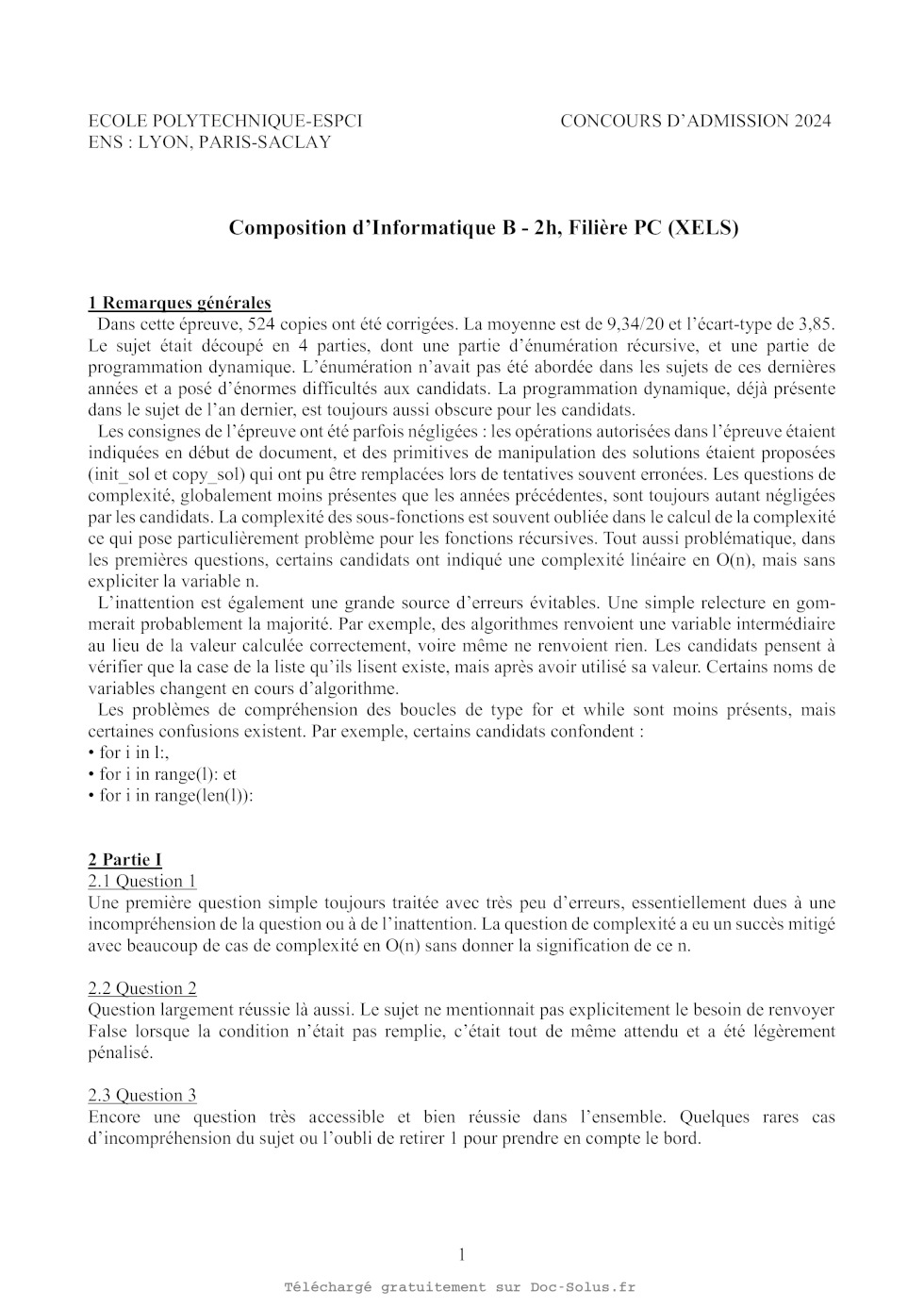 ECOLE POLYTECHNIQUE-ESPCI
ENS : LYON, PARIS-SACLAY

CONCOURS D'ADMISSION 2024

Composition d'Informatique B - 2h, Filière PC (XELS)

1 Remarques générales

Dans cette épreuve, 524 copies ont été corrigées. La moyenne est de 9,34/20 et l'écart-type de 3,85. Le sujet était découpé en 4 parties, dont une partie d'énumération récursive, et une partie de programmation dynamique. L'énumération n'avait pas été abordée dans les sujets de ces dernières années et a posé d'énormes difficultés aux candidats. La programmation dynamique, déjà présente dans le sujet de l'an dernier, est toujours aussi obscure pour les candidats.

Les consignes de l'épreuve ont été parfois négligées : les opérations autorisées dans l'épreuve étaient indiquées en début de document, et des primitives de manipulation des solutions étaient proposées (init_sol et copy_sol) qui ont pu être remplacées lors de tentatives souvent erronées. Les questions de complexité, globalement moins présentes que les années précédentes, sont toujours autant négligées par les candidats. La complexité des sous-fonctions est souvent oubliée dans le calcul de la complexité ce qui pose particulièrement problème pour les fonctions récursives. Tout aussi problématique, dans les premières questions, certains candidats ont indiqué une complexité linéaire en O(n), mais sans expliciter la variable n.

L'inattention est également une grande source d'erreurs évitables. Une simple relecture en gommerait probablement la majorité. Par exemple, des algorithmes renvoient une variable intermédiaire au lieu de la valeur calculée correctement, voire même ne renvoient rien. Les candidats pensent à vérifier que la case de la liste qu'ils lisent existe, mais après avoir utilisé sa valeur. Certains noms de variables changent en cours d'algorithme.

Les problèmes de compréhension des boucles de type for et while sont moins présents, mais certaines confusions existent. Par exemple, certains candidats confondent :
• for i in l:,
• for i in range(l): et
• for i in range(len(l)):

2 Partie I

2.1 Question 1
Une première question simple toujours traitée avec très peu d'erreurs, essentiellement dues à une incompréhension de la question ou à de l'inattention. La question de complexité a eu un succès mitigé avec beaucoup de cas de complexité en O(n) sans donner la signification de ce n.

2.2 Question 2
Question largement réussie là aussi. Le sujet ne mentionnait pas explicitement le besoin de renvoyer False lorsque la condition n'était pas remplie, c'était tout de même attendu et a été légèrement pénalisé.

2.3 Question 3
Encore une question très accessible et bien réussie dans l'ensemble. Quelques rares cas d'incompréhension du sujet ou l'oubli de retirer 1 pour prendre en compte le bord.

1

Téléchargé gratuitement sur Doc-Solus.fr